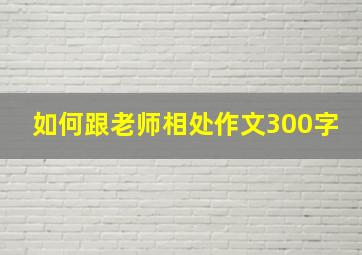 如何跟老师相处作文300字